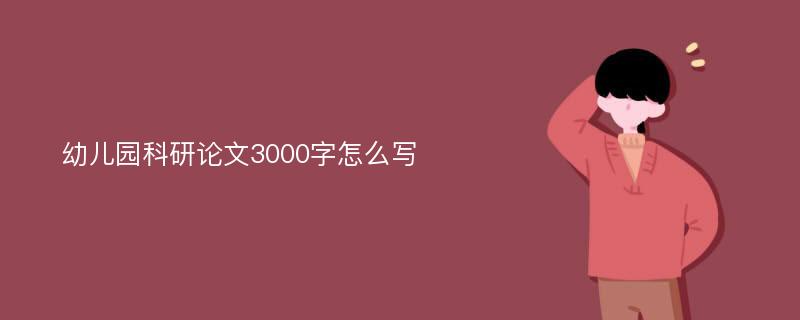 幼儿园科研论文3000字怎么写